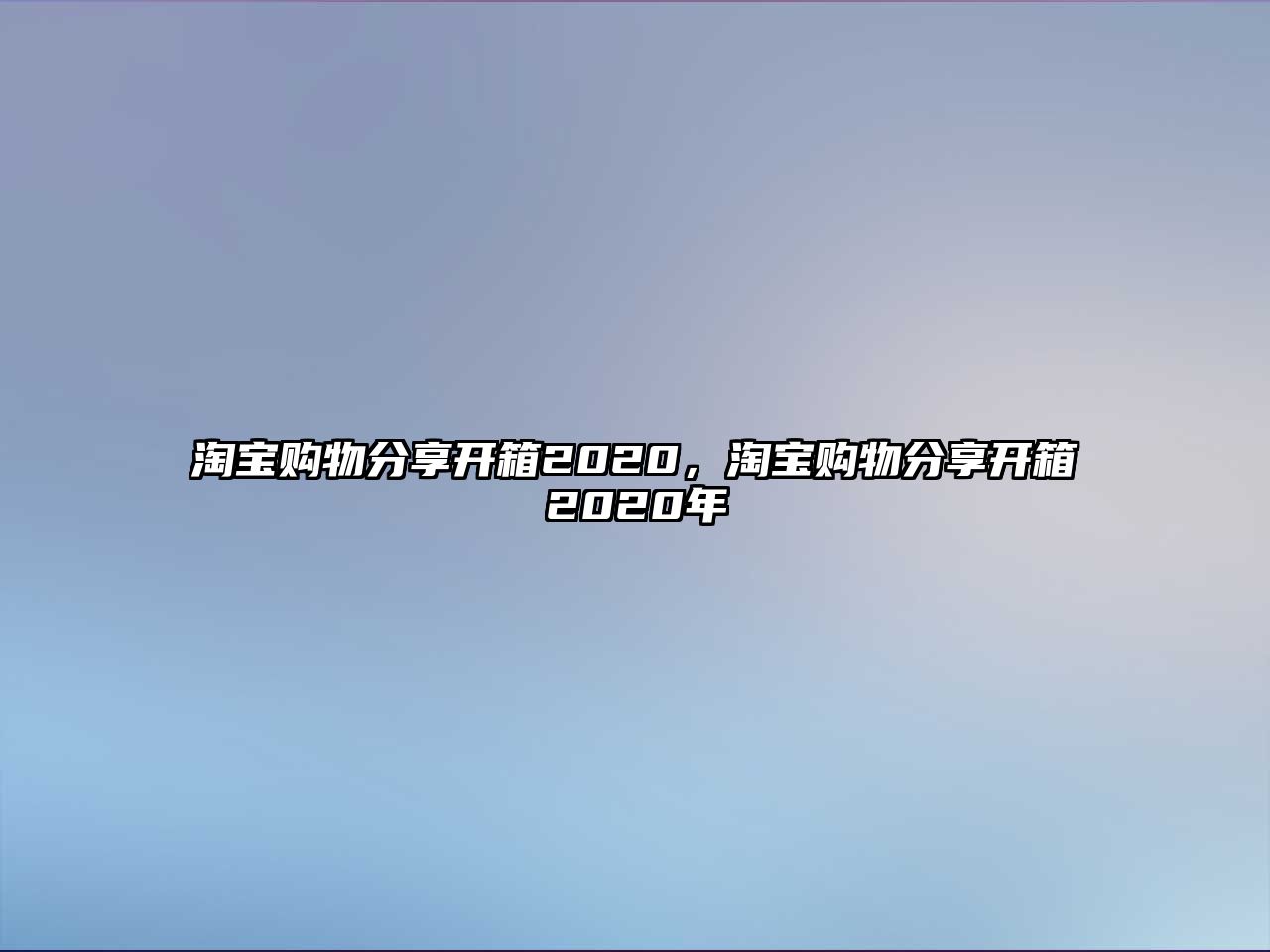 淘宝购物分享开箱2020，淘宝购物分享开箱2020年